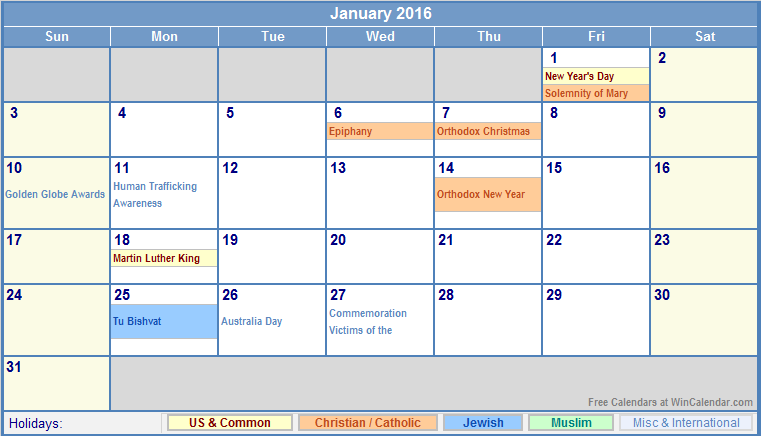 January 2016

| Sun | Mon | Tue | Wed | Thu | Fri | Sat |
|---|---|---|---|---|---|---|
| | | | | | 1 New Year's Day Solemnity of Mary | 2 |
| 3 | 4 | 5 | 6 Epiphany | 7 Orthodox Christmas | 8 | 9 |
| 10 Golden Globe Awards | 11 Human Trafficking Awareness | 12 | 13 | 14 Orthodox New Year | 15 | 16 |
| 17 | 18 Martin Luther King | 19 | 20 | 21 | 22 | 23 |
| 24 | 25 Tu Bishvat | 26 Australia Day | 27 Commemoration Victims of the | 28 | 29 | 30 |
| 31 | | | | | | |

Free Calendars at WinCalendar.com

Holidays: US & Common Christian / Catholic Jewish Muslim Misc & International